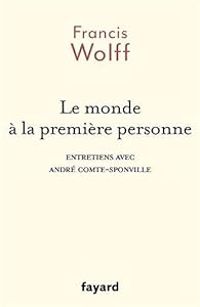 Francis
Wolff

Le monde
à la première personne

ENTRETIENS AVEC
ANDRÉ COMTE-SPONVILLE

fayard